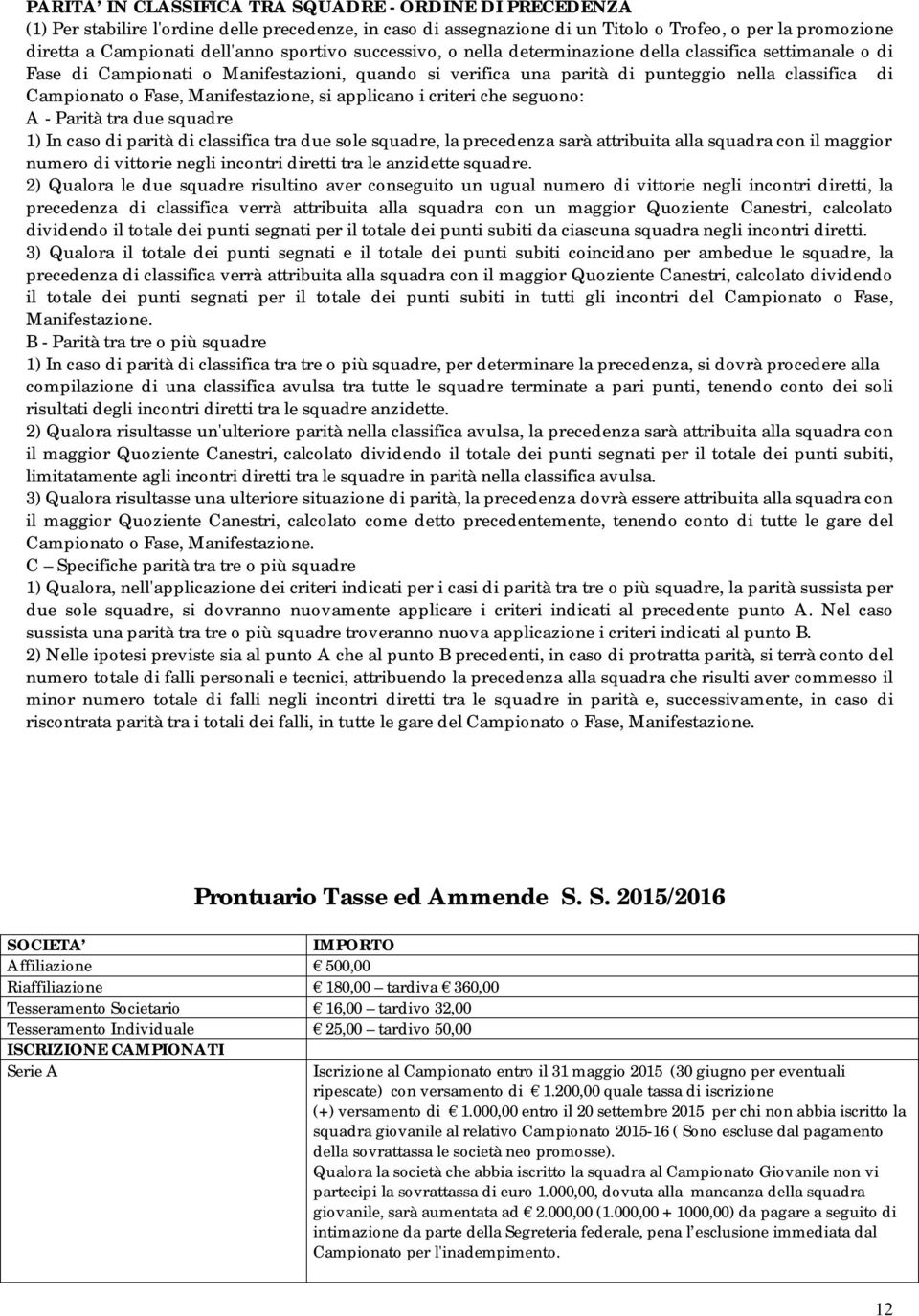 PARITA' IN CLASSIFICA TRA SQUADRE - ORDINE DI PRECEDENZA
(1) Per stabilire l'ordine delle precedenze, in caso di assegnazione di un Titolo o Trofeo, o per la promozione diretta a Campionati dell'anno sportivo successivo, o nella determinazione della classifica settimanale o di Fase di Campionati o Manifestazioni, quando si verifica una parità di punteggio nella classifica di Campionato o Fase, Manifestazione, si applicano i criteri che seguono:
A - Parità tra due squadre
1) In caso di parità di classifica tra due sole squadre, la precedenza sarà attribuita alla squadra con il maggior numero di vittorie negli incontri diretti tra le anzidette squadre.
2) Qualora le due squadre risultino aver conseguito un ugual numero di vittorie negli incontri diretti, la precedenza di classifica verrà attribuita alla squadra con un maggior Quoziente Canestri, calcolato dividendo il totale dei punti segnati per il totale dei punti subiti da ciascuna squadra negli incontri diretti.
3) Qualora il totale dei punti segnati e il totale dei punti subiti coincidano per ambedue le squadre, la precedenza di classifica verrà attribuita alla squadra con il maggior Quoziente Canestri, calcolato dividendo il totale dei punti segnati per il totale dei punti subiti in tutti gli incontri del Campionato o Fase, Manifestazione.
B - Parità tra tre o più squadre
1) In caso di parità di classifica tra tre o più squadre, per determinare la precedenza, si dovrà procedere alla compilazione di una classifica avulsa tra tutte le squadre terminate a pari punti, tenendo conto dei soli risultati degli incontri diretti tra le squadre anzidette.
2) Qualora risultasse un'ulteriore parità nella classifica avulsa, la precedenza sarà attribuita alla squadra con il maggior Quoziente Canestri, calcolato dividendo il totale dei punti segnati per il totale dei punti subiti, limitatamente agli incontri diretti tra le squadre in parità nella classifica avulsa.
3) Qualora risultasse una ulteriore situazione di parità, la precedenza dovrà essere attribuita alla squadra con il maggior Quoziente Canestri, calcolato come detto precedentemente, tenendo conto di tutte le gare del Campionato o Fase, Manifestazione.
C – Specifiche parità tra tre o più squadre
1) Qualora, nell'applicazione dei criteri indicati per i casi di parità tra tre o più squadre, la parità sussista per due sole squadre, si dovranno nuovamente applicare i criteri indicati al precedente punto A. Nel caso sussista una parità tra tre o più squadre troveranno nuova applicazione i criteri indicati al punto B.
2) Nelle ipotesi previste sia al punto A che al punto B precedenti, in caso di protratta parità, si terrà conto del numero totale di falli personali e tecnici, attribuendo la precedenza alla squadra che risulti aver commesso il minor numero totale di falli negli incontri diretti tra le squadre in parità e, successivamente, in caso di riscontrata parità tra i totali dei falli, in tutte le gare del Campionato o Fase, Manifestazione.

Prontuario Tasse ed Ammende S. S. 2015/2016

| SOCIETA' | IMPORTO |
|---|---|
| Affiliazione | € 500,00 |
| Riaffiliazione | € 180,00 – tardiva € 360,00 |
| Tesseramento Societario | € 16,00 – tardivo 32,00 |
| Tesseramento Individuale | € 25,00 – tardivo 50,00 |
| ISCRIZIONE CAMPIONATI | |
| Serie A | Iscrizione al Campionato entro il 31 maggio 2015 (30 giugno per eventuali ripescate) con versamento di € 1.200,00 quale tassa di iscrizione (+) versamento di € 1.000,00 entro il 20 settembre 2015 per chi non abbia iscritto la squadra giovanile al relativo Campionato 2015-16 ( Sono escluse dal pagamento della sovrattassa le società neo promosse). Qualora la società che abbia iscritto la squadra al Campionato Giovanile non vi partecipi la sovrattassa di euro 1.000,00, dovuta alla mancanza della squadra giovanile, sarà aumentata ad € 2.000,00 (1.000,00 + 1000,00) da pagare a seguito di intimazione da parte della Segreteria federale, pena l'esclusione immediata dal Campionato per l'inadempimento. |

12